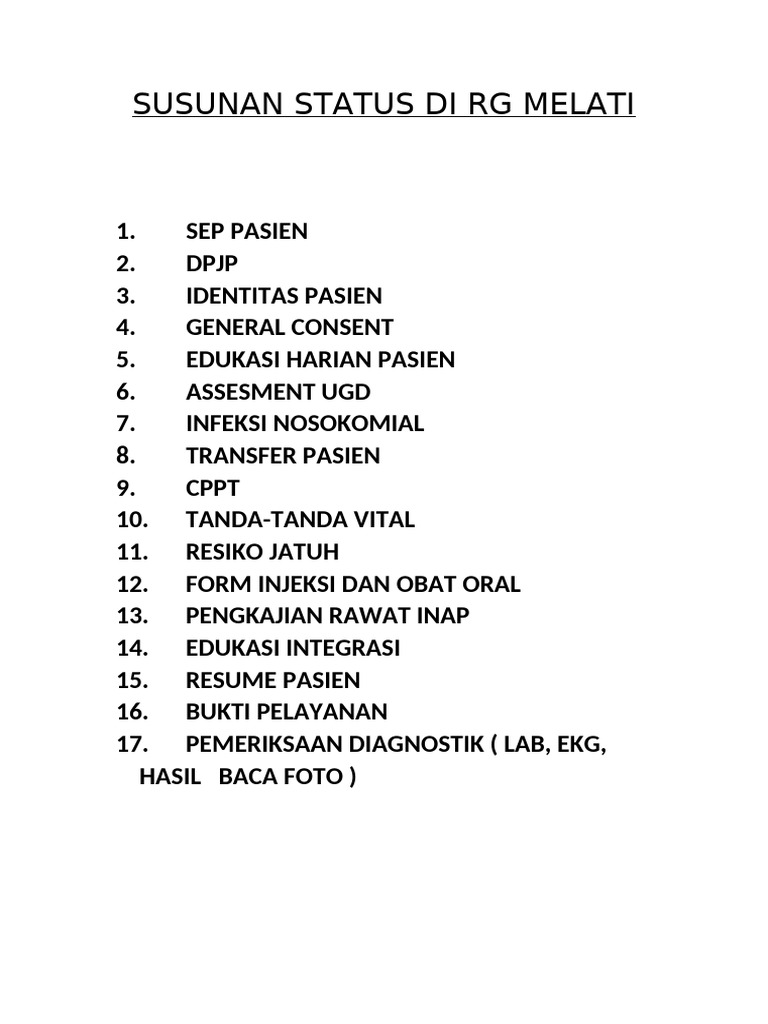 SUSUNAN STATUS DI RG MELATI

1. SEP PASIEN
2. DPJP
3. IDENTITAS PASIEN
4. GENERAL CONSENT
5. EDUKASI HARIAN PASIEN
6. ASSESMENT UGD
7. INFEKSI NOSOKOMIAL
8. TRANSFER PASIEN
9. CPPT
10. TANDA-TANDA VITAL
11. RESIKO JATUH
12. FORM INJEKSI DAN OBAT ORAL
13. PENGKAJIAN RAWAT INAP
14. EDUKASI INTEGRASI
15. RESUME PASIEN
16. BUKTI PELAYANAN
17. PEMERIKSAAN DIAGNOSTIK ( LAB, EKG, HASIL BACA FOTO )